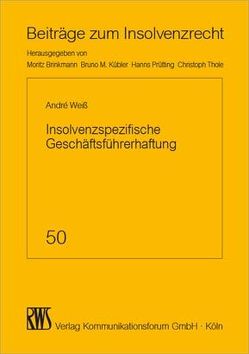 Beiträge zum Insolvenzrecht

Herausgegeben von

Moritz Brinkmann · Bruno M. Kübler · Hanns Prütting · Christoph Thole

André Weiß

Insolvenzspezifische Geschäftsführerhaftung

50

RWS

Verlag Kommunikationsforum GmbH · Köln